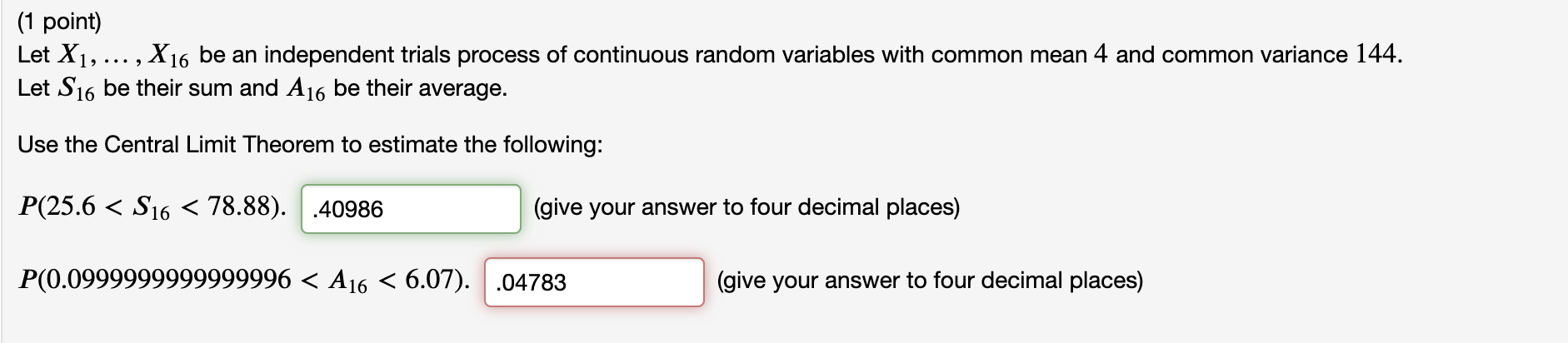 (1 point)
Let $X_1, \ldots, X_{16}$ be an independent trials process of continuous random variables with common mean $4$ and common variance $144$. Let $S_{16}$ be their sum and $A_{16}$ be their average.

Use the Central Limit Theorem to estimate the following:

$P(25.6 < S_{16} < 78.88)$. .40986 (give your answer to four decimal places)

$P(0.0999999999999996 < A_{16} < 6.07)$. .04783 (give your answer to four decimal places)